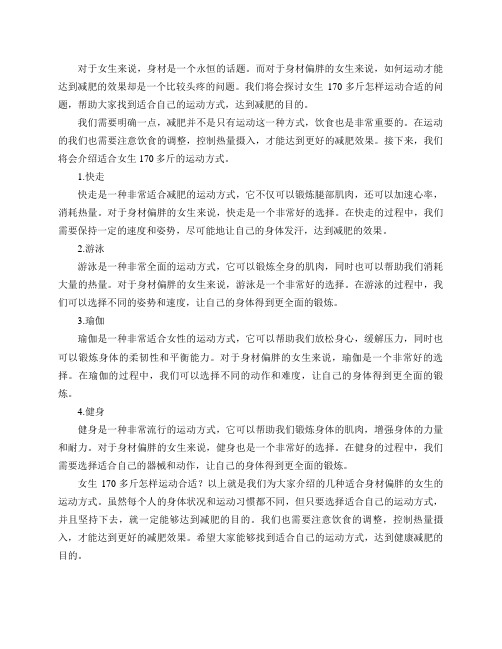 对于女生来说，身材是一个永恒的话题。而对于身材偏胖的女生来说，如何运动才能达到减肥的效果却是一个比较头疼的问题。我们将会探讨女生 170 多斤怎样运动合适的问题，帮助大家找到适合自己的运动方式，达到减肥的目的。

我们需要明确一点，减肥并不是只有运动这一种方式，饮食也是非常重要的。在运动的我们也需要注意饮食的调整，控制热量摄入，才能达到更好的减肥效果。接下来，我们将会介绍适合女生 170 多斤的运动方式。

1.快走

快走是一种非常适合减肥的运动方式，它不仅可以锻炼腿部肌肉，还可以加速心率，消耗热量。对于身材偏胖的女生来说，快走是一个非常好的选择。在快走的过程中，我们需要保持一定的速度和姿势，尽可能地让自己的身体发汗，达到减肥的效果。

2.游泳

游泳是一种非常全面的运动方式，它可以锻炼全身的肌肉，同时也可以帮助我们消耗大量的热量。对于身材偏胖的女生来说，游泳是一个非常好的选择。在游泳的过程中，我们可以选择不同的姿势和速度，让自己的身体得到更全面的锻炼。

3.瑜伽

瑜伽是一种非常适合女性的运动方式，它可以帮助我们放松身心，缓解压力，同时也可以锻炼身体的柔韧性和平衡能力。对于身材偏胖的女生来说，瑜伽是一个非常好的选择。在瑜伽的过程中，我们可以选择不同的动作和难度，让自己的身体得到更全面的锻炼。

4.健身

健身是一种非常流行的运动方式，它可以帮助我们锻炼身体的肌肉，增强身体的力量和耐力。对于身材偏胖的女生来说，健身也是一个非常好的选择。在健身的过程中，我们需要选择适合自己的器械和动作，让自己的身体得到更全面的锻炼。

女生 170 多斤怎样运动合适？以上就是我们为大家介绍的几种适合身材偏胖的女生的运动方式。虽然每个人的身体状况和运动习惯都不同，但只要选择适合自己的运动方式，并且坚持下去，就一定能够达到减肥的目的。我们也需要注意饮食的调整，控制热量摄入，才能达到更好的减肥效果。希望大家能够找到适合自己的运动方式，达到健康减肥的目的。